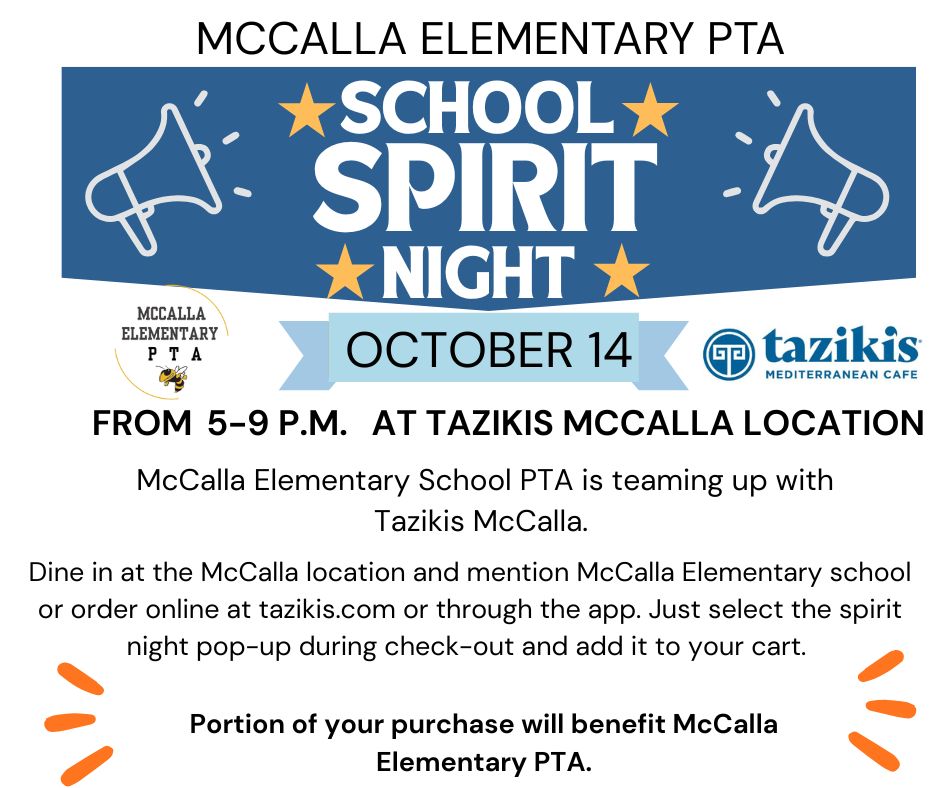 MCCALLA ELEMENTARY PTA

SCHOOL SPIRIT NIGHT

MCCALLA ELEMENTARY PTA

OCTOBER 14

tazikis
MEDITERRANEAN CAFE

FROM 5-9 P.M. AT TAZIKIS MCCALLA LOCATION

McCalla Elementary School PTA is teaming up with Tazikis McCalla.

Dine in at the McCalla location and mention McCalla Elementary school or order online at tazikis.com or through the app. Just select the spirit night pop-up during check-out and add it to your cart.

Portion of your purchase will benefit McCalla Elementary PTA.